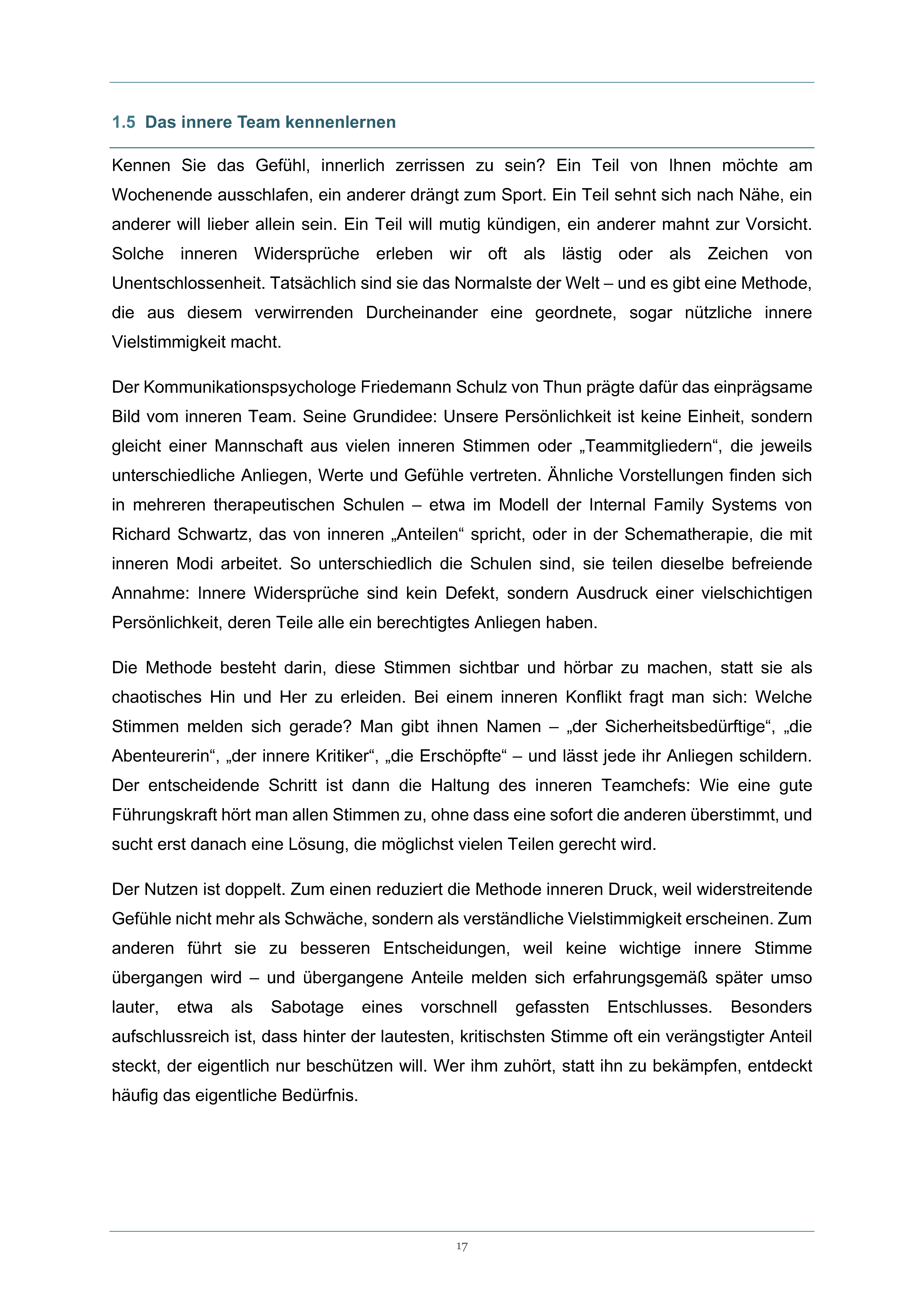 1.5 Das innere Team kennenlernen

Kennen Sie das Gefühl, innerlich zerrissen zu sein? Ein Teil von Ihnen möchte am Wochenende ausschlafen, ein anderer drängt zum Sport. Ein Teil sehnt sich nach Nähe, ein anderer will lieber allein sein. Ein Teil will mutig kündigen, ein anderer mahnt zur Vorsicht. Solche inneren Widersprüche erleben wir oft als lästig oder als Zeichen von Unentschlossenheit. Tatsächlich sind sie das Normalste der Welt – und es gibt eine Methode, die aus diesem verwirrenden Durcheinander eine geordnete, sogar nützliche innere Vielstimmigkeit macht.

Der Kommunikationspsychologe Friedemann Schulz von Thun prägte dafür das einprägsame Bild vom inneren Team. Seine Grundidee: Unsere Persönlichkeit ist keine Einheit, sondern gleicht einer Mannschaft aus vielen inneren Stimmen oder „Teammitgliedern“, die jeweils unterschiedliche Anliegen, Werte und Gefühle vertreten. Ähnliche Vorstellungen finden sich in mehreren therapeutischen Schulen – etwa im Modell der Internal Family Systems von Richard Schwartz, das von inneren „Anteilen“ spricht, oder in der Schematherapie, die mit inneren Modi arbeitet. So unterschiedlich die Schulen sind, sie teilen dieselbe befreiende Annahme: Innere Widersprüche sind kein Defekt, sondern Ausdruck einer vielschichtigen Persönlichkeit, deren Teile alle ein berechtigtes Anliegen haben.

Die Methode besteht darin, diese Stimmen sichtbar und hörbar zu machen, statt sie als chaotisches Hin und Her zu erleiden. Bei einem inneren Konflikt fragt man sich: Welche Stimmen melden sich gerade? Man gibt ihnen Namen – „der Sicherheitsbedürftige“, „die Abenteurerin“, „der innere Kritiker“, „die Erschöpfte“ – und lässt jede ihr Anliegen schildern. Der entscheidende Schritt ist dann die Haltung des inneren Teamchefs: Wie eine gute Führungskraft hört man allen Stimmen zu, ohne dass eine sofort die anderen überstimmt, und sucht erst danach eine Lösung, die möglichst vielen Teilen gerecht wird.

Der Nutzen ist doppelt. Zum einen reduziert die Methode inneren Druck, weil widerstreitende Gefühle nicht mehr als Schwäche, sondern als verständliche Vielstimmigkeit erscheinen. Zum anderen führt sie zu besseren Entscheidungen, weil keine wichtige innere Stimme übergangen wird – und übergangene Anteile melden sich erfahrungsgemäß später umso lauter, etwa als Sabotage eines vorschnell gefassten Entschlusses. Besonders aufschlussreich ist, dass hinter der lautesten, kritischsten Stimme oft ein verängstigter Anteil steckt, der eigentlich nur beschützen will. Wer ihm zuhört, statt ihn zu bekämpfen, entdeckt häufig das eigentliche Bedürfnis.

17